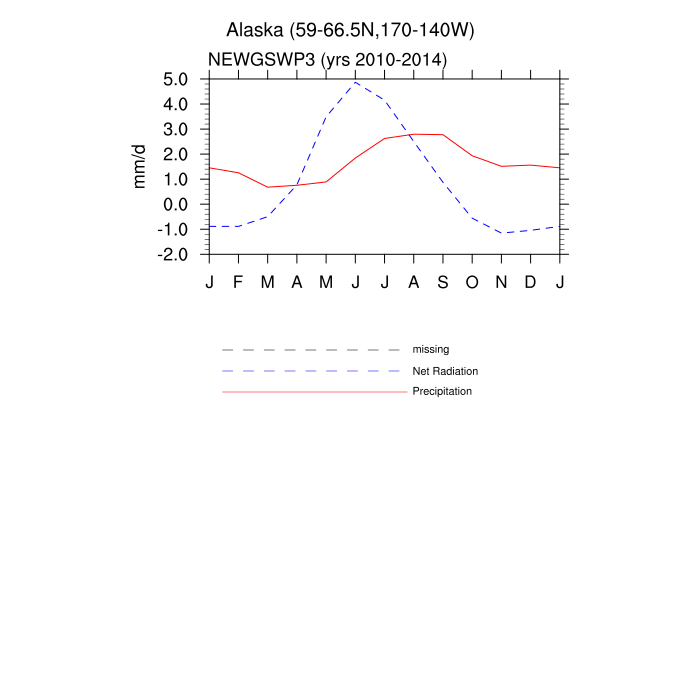 Alaska (59-66.5N,170-140W)
NEWGSWP3 (yrs 2010-2014)

mm/d

5.0
4.0
3.0
2.0
1.0
0.0
-1.0
-2.0

J F M A M J J A S O N D J

missing
Net Radiation
Precipitation